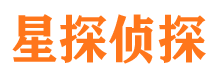 星探侦探